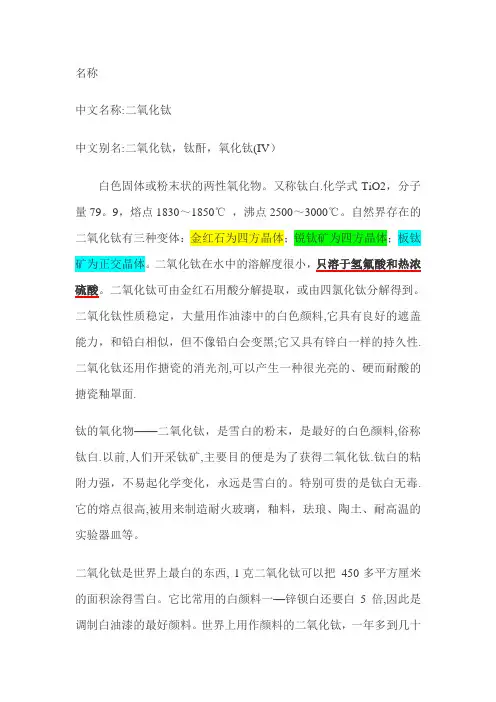 名称

中文名称:二氧化钛

中文别名:二氧化钛，钛酐，氧化钛(IV）

白色固体或粉末状的两性氧化物。又称钛白.化学式 TiO2，分子量 79。9，熔点 1830～1850℃ ，沸点 2500～3000℃。自然界存在的二氧化钛有三种变体：金红石为四方晶体；锐钛矿为四方晶体；板钛矿为正交晶体。二氧化钛在水中的溶解度很小，只溶于氢氟酸和热浓硫酸。二氧化钛可由金红石用酸分解提取，或由四氯化钛分解得到。二氧化钛性质稳定，大量用作油漆中的白色颜料,它具有良好的遮盖能力，和铅白相似，但不像铅白会变黑;它又具有锌白一样的持久性.二氧化钛还用作搪瓷的消光剂,可以产生一种很光亮的、硬而耐酸的搪瓷釉罩面.

钛的氧化物——二氧化钛，是雪白的粉末，是最好的白色颜料,俗称钛白.以前,人们开采钛矿,主要目的便是为了获得二氧化钛.钛白的粘附力强，不易起化学变化，永远是雪白的。特别可贵的是钛白无毒.它的熔点很高,被用来制造耐火玻璃，釉料，珐琅、陶土、耐高温的实验器皿等。

二氧化钛是世界上最白的东西, 1 克二氧化钛可以把 450 多平方厘米的面积涂得雪白。它比常用的白颜料一—锌钡白还要白 5 倍,因此是调制白油漆的最好颜料。世界上用作颜料的二氧化钛，一年多到几十